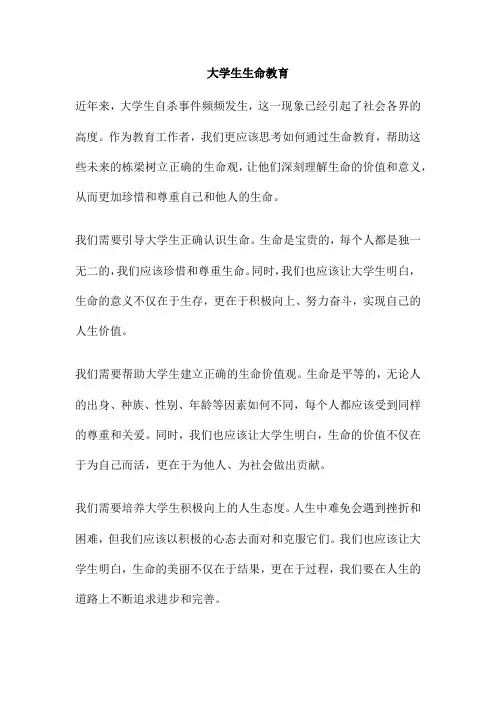 大学生生命教育

近年来，大学生自杀事件频频发生，这一现象已经引起了社会各界的高度。作为教育工作者，我们更应该思考如何通过生命教育，帮助这些未来的栋梁树立正确的生命观，让他们深刻理解生命的价值和意义，从而更加珍惜和尊重自己和他人的生命。

我们需要引导大学生正确认识生命。生命是宝贵的，每个人都是独一无二的，我们应该珍惜和尊重生命。同时，我们也应该让大学生明白，生命的意义不仅在于生存，更在于积极向上、努力奋斗，实现自己的人生价值。

我们需要帮助大学生建立正确的生命价值观。生命是平等的，无论人的出身、种族、性别、年龄等因素如何不同，每个人都应该受到同样的尊重和关爱。同时，我们也应该让大学生明白，生命的价值不仅在于为自己而活，更在于为他人、为社会做出贡献。

我们需要培养大学生积极向上的人生态度。人生中难免会遇到挫折和困难，但我们应该以积极的心态去面对和克服它们。我们也应该让大学生明白，生命的美丽不仅在于结果，更在于过程，我们要在人生的道路上不断追求进步和完善。